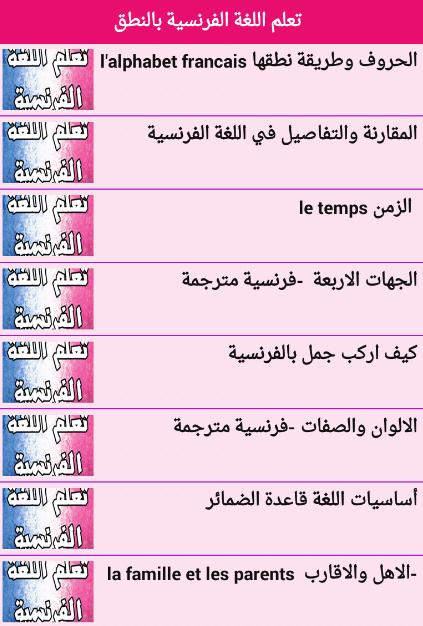 تعلم اللغة الفرنسية بالنطق

الحروف وطريقة نطقها l'alphabet francais

تعلم اللغة الفرنسية

المقارنة والتفاصيل في اللغة الفرنسية

تعلم اللغة الفرنسية

الزمن le temps

تعلم اللغة الفرنسية

الجهات الاربعة -فرنسية مترجمة

تعلم اللغة الفرنسية

كيف اركب جمل بالفرنسية

تعلم اللغة الفرنسية

الالوان والصفات -فرنسية مترجمة

تعلم اللغة الفرنسية

أساسيات اللغة قاعدة الضمائر

تعلم اللغة الفرنسية

-الاهل والاقارب la famille et les parents

تعلم اللغة الفرنسية